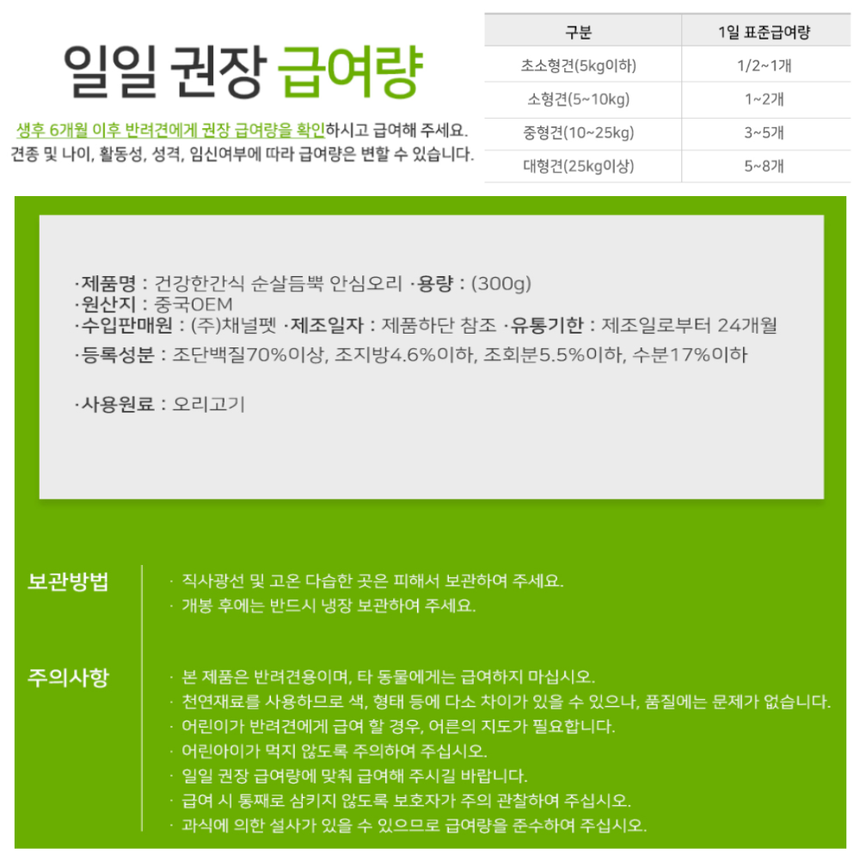 일일 권장 급여량

생후 6개월 이후 반려견에게 권장 급여량을 확인하시고 급여해 주세요.
견종 및 나이, 활동성, 성격, 임신여부에 따라 급여량은 변할 수 있습니다.

| 구분 | 1일 표준급여량 |
|---|---|
| 초소형견(5kg이하) | 1/2~1개 |
| 소형견(5~10kg) | 1~2개 |
| 중형견(10~25kg) | 3~5개 |
| 대형견(25kg이상) | 5~8개 |

·제품명 : 건강한간식 순살듬뿍 안심오리 ·용량 : (300g)
·원산지 : 중국OEM
·수입판매원 : (주)채널펫 ·제조일자 : 제품하단 참조 ·유통기한 : 제조일로부터 24개월
·등록성분 : 조단백질70%이상, 조지방4.6%이하, 조회분5.5%이하, 수분17%이하

·사용원료 : 오리고기

보관방법
· 직사광선 및 고온 다습한 곳은 피해서 보관하여 주세요.
· 개봉 후에는 반드시 냉장 보관하여 주세요.

주의사항
· 본 제품은 반려견용이며, 타 동물에게는 급여하지 마십시오.
· 천연재료를 사용하므로 색, 형태 등에 다소 차이가 있을 수 있으나, 품질에는 문제가 없습니다.
· 어린이가 반려견에게 급여 할 경우, 어른의 지도가 필요합니다.
· 어린아이가 먹지 않도록 주의하여 주십시오.
· 일일 권장 급여량에 맞춰 급여해 주시길 바랍니다.
· 급여 시 통째로 삼키지 않도록 보호자가 주의 관찰하여 주십시오.
· 과식에 의한 설사가 있을 수 있으므로 급여량을 준수하여 주십시오.